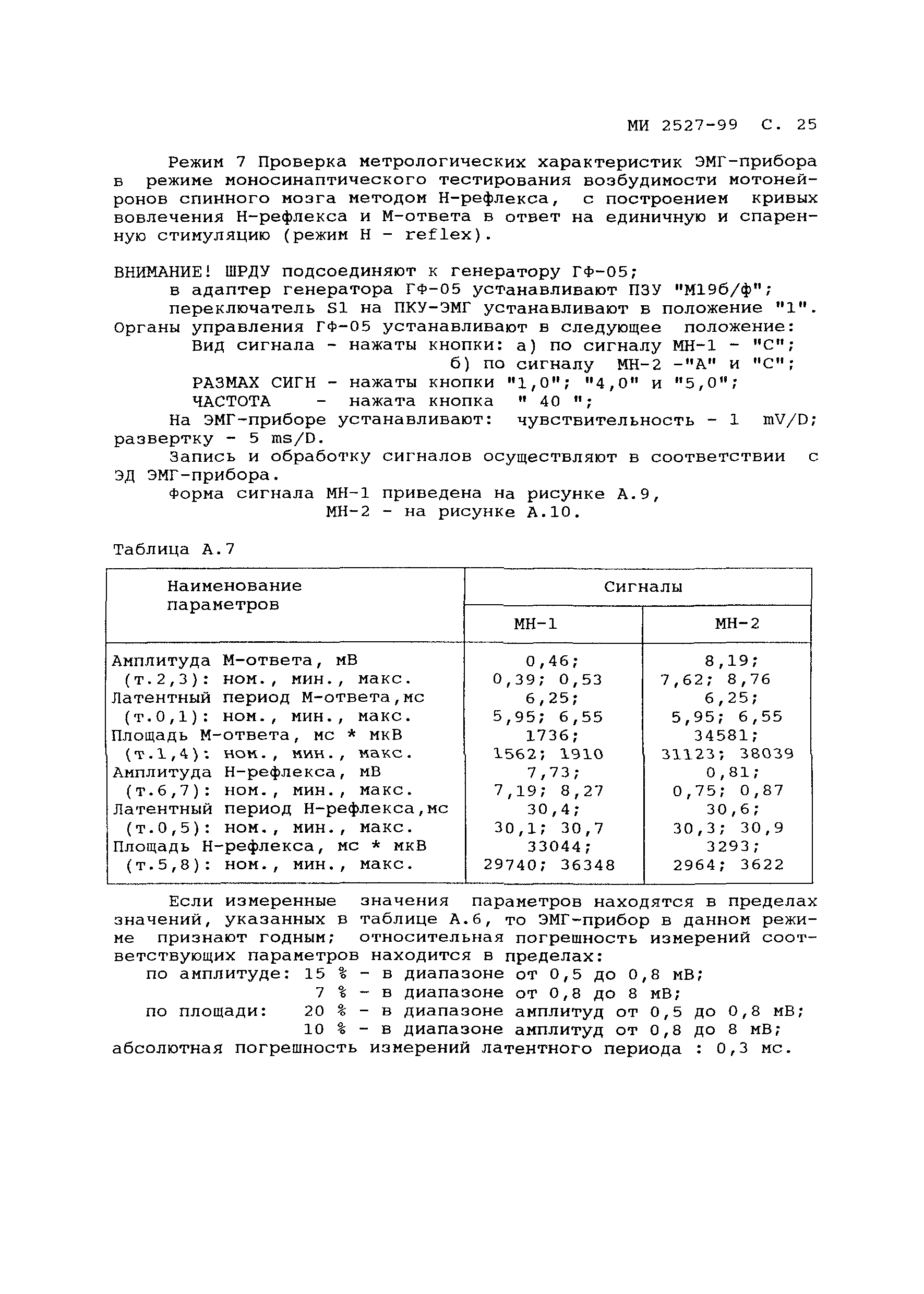 МИ 2527-99 С. 25

Режим 7 Проверка метрологических характеристик ЭМГ-прибора в режиме моносинаптического тестирования возбудимости мотонейронов спинного мозга методом Н-рефлекса, с построением кривых вовлечения Н-рефлекса и М-ответа в ответ на единичную и спаренную стимуляцию (режим H - reflex).

ВНИМАНИЕ! ШРДУ подсоединяют к генератору ГФ-05;
в адаптер генератора ГФ-05 устанавливают ПЗУ "М19б/ф";
переключатель S1 на ПКУ-ЭМГ устанавливают в положение "1".
Органы управления ГФ-05 устанавливают в следующее положение:
Вид сигнала - нажаты кнопки: а) по сигналу МН-1 - "С";
б) по сигналу МН-2 -"А" и "С";
РАЗМАХ СИГН - нажаты кнопки "1,0"; "4,0" и "5,0";
ЧАСТОТА - нажата кнопка " 40 ";
На ЭМГ-приборе устанавливают: чувствительность - 1 mV/D; развертку - 5 ms/D.
Запись и обработку сигналов осуществляют в соответствии с ЭД ЭМГ-прибора.
Форма сигнала МН-1 приведена на рисунке А.9,
МН-2 - на рисунке А.10.

Таблица А.7

| Наименование параметров | Сигналы МН-1 | Сигналы МН-2 |
|---|---|---|
| Амплитуда М-ответа, мВ (т.2,3): ном., мин., макс. | 0,46; 0,39; 0,53 | 8,19; 7,62; 8,76 |
| Латентный период М-ответа,мс (т.0,1): ном., мин., макс. | 6,25; 5,95; 6,55 | 6,25; 5,95; 6,55 |
| Площадь М-ответа, мс * мкВ (т.1,4): ном., мин., макс. | 1736; 1562; 1910 | 34581; 31123; 38039 |
| Амплитуда Н-рефлекса, мВ (т.6,7): ном., мин., макс. | 7,73; 7,19; 8,27 | 0,81; 0,75; 0,87 |
| Латентный период Н-рефлекса,мс (т.0,5): ном., мин., макс. | 30,4; 30,1; 30,7 | 30,6; 30,3; 30,9 |
| Площадь Н-рефлекса, мс * мкВ (т.5,8): ном., мин., макс. | 33044; 29740; 36348 | 3293; 2964; 3622 |

Если измеренные значения параметров находятся в пределах значений, указанных в таблице А.6, то ЭМГ-прибор в данном режиме признают годным; относительная погрешность измерений соответствующих параметров находится в пределах:
по амплитуде: 15 % - в диапазоне от 0,5 до 0,8 мВ;
7 % - в диапазоне от 0,8 до 8 мВ;
по площади: 20 % - в диапазоне амплитуд от 0,5 до 0,8 мВ;
10 % - в диапазоне амплитуд от 0,8 до 8 мВ;
абсолютная погрешность измерений латентного периода : 0,3 мс.